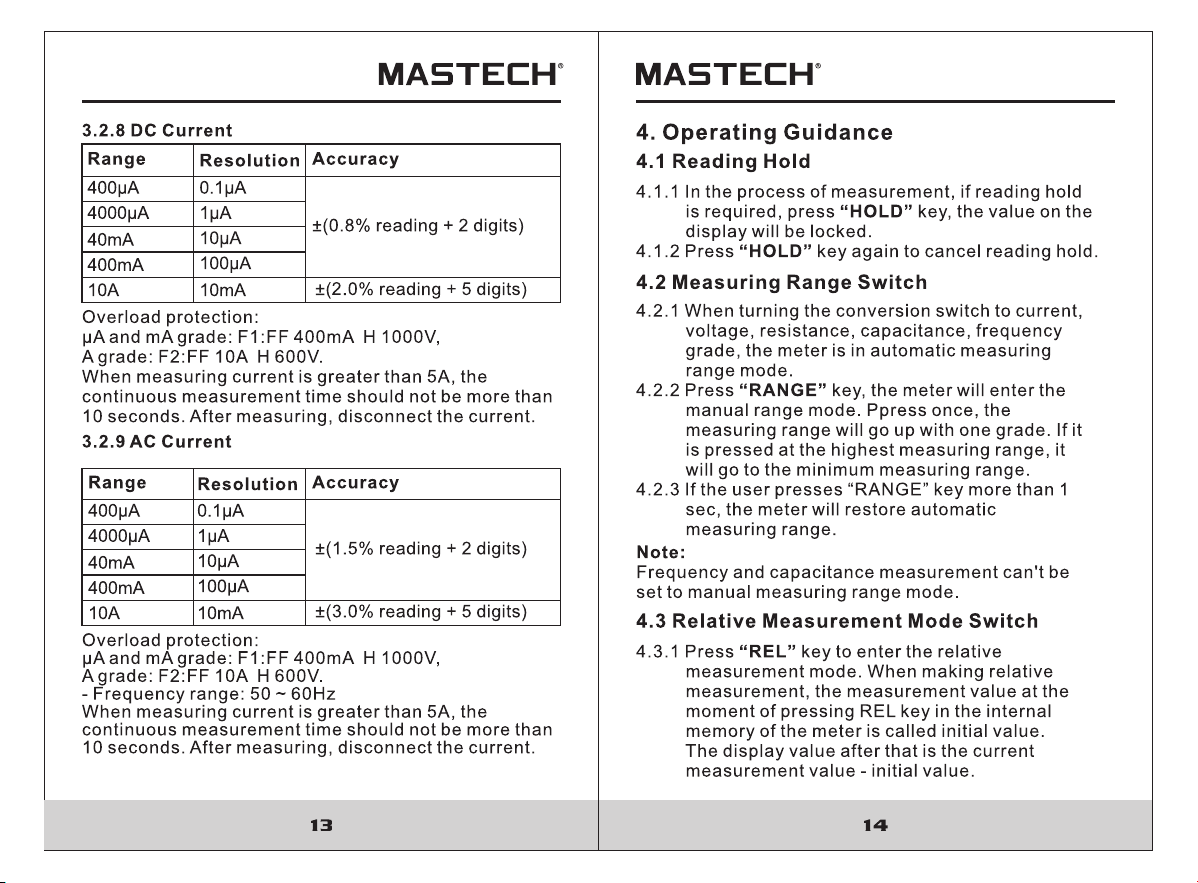 MASTECH®

3.2.8 DC Current

| Range | Resolution | Accuracy |
|---|---|---|
| 400μA | 0.1μA | ±(0.8% reading + 2 digits) |
| 4000μA | 1μA | |
| 40mA | 10μA | |
| 400mA | 100μA | |
| 10A | 10mA | ±(2.0% reading + 5 digits) |

Overload protection:
μA and mA grade: F1:FF 400mA H 1000V,
A grade: F2:FF 10A H 600V.
When measuring current is greater than 5A, the continuous measurement time should not be more than 10 seconds. After measuring, disconnect the current.

3.2.9 AC Current

| Range | Resolution | Accuracy |
|---|---|---|
| 400μA | 0.1μA | ±(1.5% reading + 2 digits) |
| 4000μA | 1μA | |
| 40mA | 10μA | |
| 400mA | 100μA | |
| 10A | 10mA | ±(3.0% reading + 5 digits) |

Overload protection:
μA and mA grade: F1:FF 400mA H 1000V,
A grade: F2:FF 10A H 600V.
- Frequency range: 50 ~ 60Hz
When measuring current is greater than 5A, the continuous measurement time should not be more than 10 seconds. After measuring, disconnect the current.

13

MASTECH®

4. Operating Guidance

4.1 Reading Hold

4.1.1 In the process of measurement, if reading hold is required, press "HOLD" key, the value on the display will be locked.
4.1.2 Press "HOLD" key again to cancel reading hold.

4.2 Measuring Range Switch

4.2.1 When turning the conversion switch to current, voltage, resistance, capacitance, frequency grade, the meter is in automatic measuring range mode.
4.2.2 Press "RANGE" key, the meter will enter the manual range mode. Ppress once, the measuring range will go up with one grade. If it is pressed at the highest measuring range, it will go to the minimum measuring range.
4.2.3 If the user presses "RANGE" key more than 1 sec, the meter will restore automatic measuring range.

Note:
Frequency and capacitance measurement can't be set to manual measuring range mode.

4.3 Relative Measurement Mode Switch

4.3.1 Press "REL" key to enter the relative measurement mode. When making relative measurement, the measurement value at the moment of pressing REL key in the internal memory of the meter is called initial value. The display value after that is the current measurement value - initial value.

14